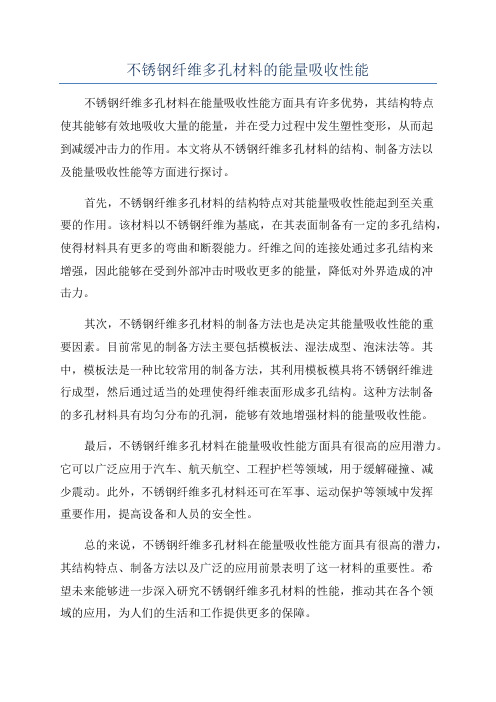 不锈钢纤维多孔材料的能量吸收性能

不锈钢纤维多孔材料在能量吸收性能方面具有许多优势，其结构特点使其能够有效地吸收大量的能量，并在受力过程中发生塑性变形，从而起到减缓冲击力的作用。本文将从不锈钢纤维多孔材料的结构、制备方法以及能量吸收性能等方面进行探讨。

首先，不锈钢纤维多孔材料的结构特点对其能量吸收性能起到至关重要的作用。该材料以不锈钢纤维为基底，在其表面制备有一定的多孔结构，使得材料具有更多的弯曲和断裂能力。纤维之间的连接处通过多孔结构来增强，因此能够在受到外部冲击时吸收更多的能量，降低对外界造成的冲击力。

其次，不锈钢纤维多孔材料的制备方法也是决定其能量吸收性能的重要因素。目前常见的制备方法主要包括模板法、湿法成型、泡沫法等。其中，模板法是一种比较常用的制备方法，其利用模板模具将不锈钢纤维进行成型，然后通过适当的处理使得纤维表面形成多孔结构。这种方法制备的多孔材料具有均匀分布的孔洞，能够有效地增强材料的能量吸收性能。

最后，不锈钢纤维多孔材料在能量吸收性能方面具有很高的应用潜力。它可以广泛应用于汽车、航天航空、工程护栏等领域，用于缓解碰撞、减少震动。此外，不锈钢纤维多孔材料还可在军事、运动保护等领域中发挥重要作用，提高设备和人员的安全性。

总的来说，不锈钢纤维多孔材料在能量吸收性能方面具有很高的潜力，其结构特点、制备方法以及广泛的应用前景表明了这一材料的重要性。希望未来能够进一步深入研究不锈钢纤维多孔材料的性能，推动其在各个领域的应用，为人们的生活和工作提供更多的保障。